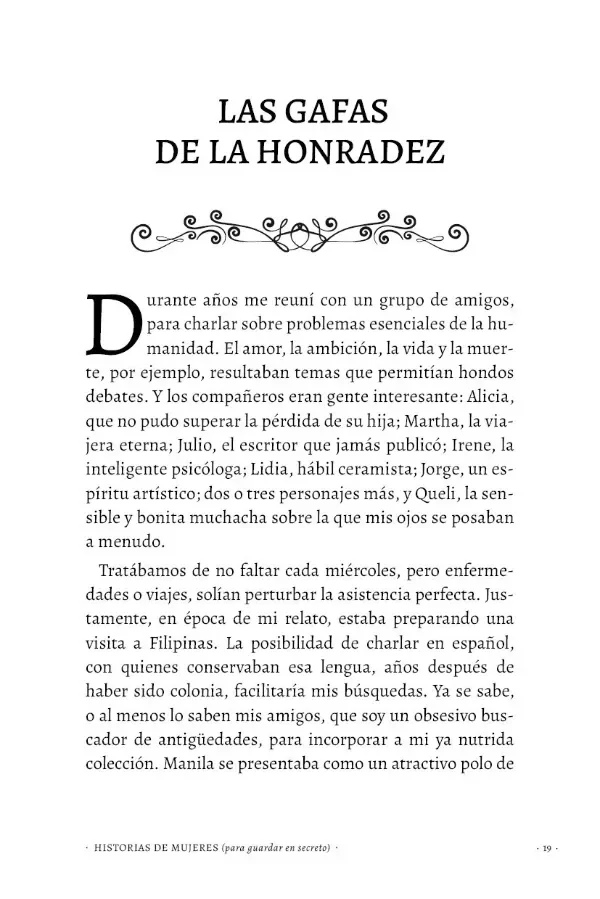 LAS GAFAS
DE LA HONRADEZ

Durante años me reuní con un grupo de amigos, para charlar sobre problemas esenciales de la humanidad. El amor, la ambición, la vida y la muerte, por ejemplo, resultaban temas que permitían hondos debates. Y los compañeros eran gente interesante: Alicia, que no pudo superar la pérdida de su hija; Martha, la viajera eterna; Julio, el escritor que jamás publicó; Irene, la inteligente psicóloga; Lidia, hábil ceramista; Jorge, un espíritu artístico; dos o tres personajes más, y Queli, la sensible y bonita muchacha sobre la que mis ojos se posaban a menudo.

Tratábamos de no faltar cada miércoles, pero enfermedades o viajes, solían perturbar la asistencia perfecta. Justamente, en época de mi relato, estaba preparando una visita a Filipinas. La posibilidad de charlar en español, con quienes conservaban esa lengua, años después de haber sido colonia, facilitaría mis búsquedas. Ya se sabe, o al menos lo saben mis amigos, que soy un obsesivo buscador de antigüedades, para incorporar a mi ya nutrida colección. Manila se presentaba como un atractivo polo de

· HISTORIAS DE MUJERES (para guardar en secreto) ·

· 19 ·